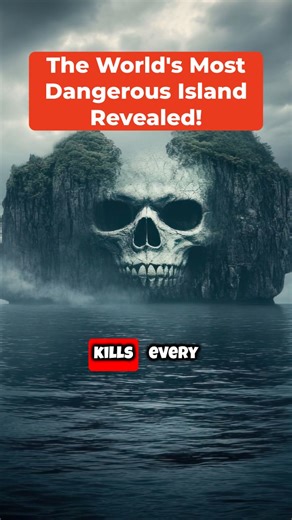 The World's Most Dangerous Island Revealed!

KILLS every